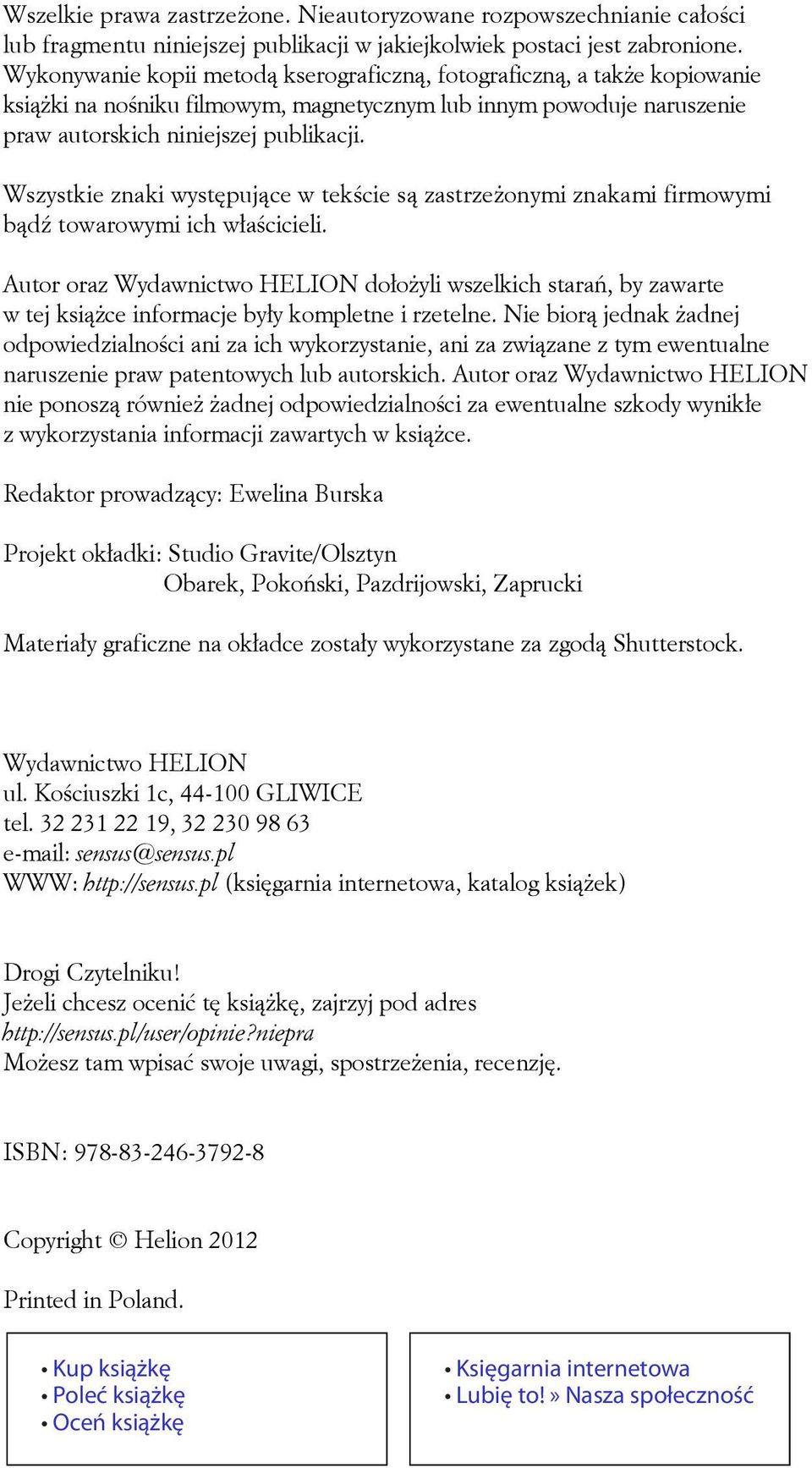 Wszelkie prawa zastrzeżone. Nieautoryzowane rozpowszechnianie całości lub fragmentu niniejszej publikacji w jakiejkolwiek postaci jest zabronione. Wykonywanie kopii metodą kserograficzną, fotograficzną, a także kopiowanie książki na nośniku filmowym, magnetycznym lub innym powoduje naruszenie praw autorskich niniejszej publikacji.

Wszystkie znaki występujące w tekście są zastrzeżonymi znakami firmowymi bądź towarowymi ich właścicieli.

Autor oraz Wydawnictwo HELION dołożyli wszelkich starań, by zawarte w tej książce informacje były kompletne i rzetelne. Nie biorą jednak żadnej odpowiedzialności ani za ich wykorzystanie, ani za związane z tym ewentualne naruszenie praw patentowych lub autorskich. Autor oraz Wydawnictwo HELION nie ponoszą również żadnej odpowiedzialności za ewentualne szkody wynikłe z wykorzystania informacji zawartych w książce.

Redaktor prowadzący: Ewelina Burska

Projekt okładki: Studio Gravite/Olsztyn
Obarek, Pokoński, Pazdrijowski, Zaprucki

Materiały graficzne na okładce zostały wykorzystane za zgodą Shutterstock.

Wydawnictwo HELION
ul. Kościuszki 1c, 44-100 GLIWICE
tel. 32 231 22 19, 32 230 98 63
e-mail: sensus@sensus.pl
WWW: http://sensus.pl (księgarnia internetowa, katalog książek)

Drogi Czytelniku!
Jeżeli chcesz ocenić tę książkę, zajrzyj pod adres
http://sensus.pl/user/opinie?niepra
Możesz tam wpisać swoje uwagi, spostrzeżenia, recenzję.

ISBN: 978-83-246-3792-8

Copyright © Helion 2012

Printed in Poland.

• Kup książkę
• Poleć książkę
• Oceń książkę

• Księgarnia internetowa
• Lubię to! » Nasza społeczność